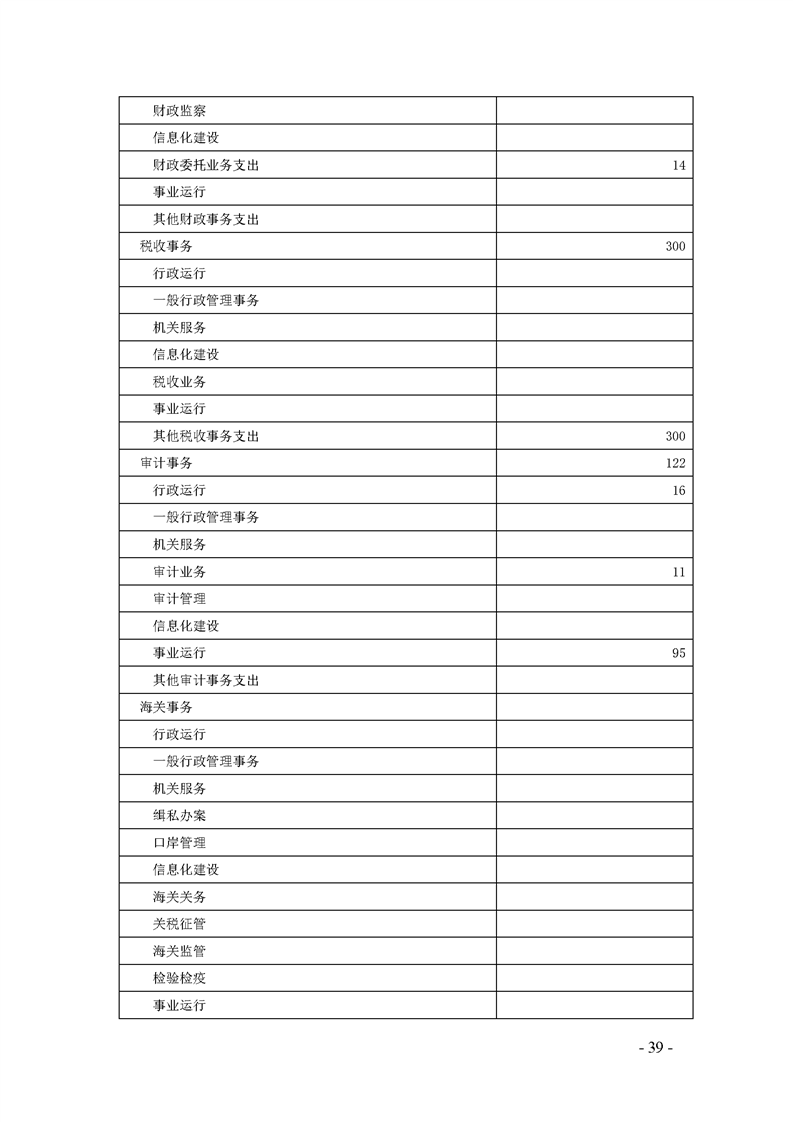 | | |
|---|---|
| 财政监察 | |
| 信息化建设 | |
| 财政委托业务支出 | 14 |
| 事业运行 | |
| 其他财政事务支出 | |
| 税收事务 | 300 |
| 行政运行 | |
| 一般行政管理事务 | |
| 机关服务 | |
| 信息化建设 | |
| 税收业务 | |
| 事业运行 | |
| 其他税收事务支出 | 300 |
| 审计事务 | 122 |
| 行政运行 | 16 |
| 一般行政管理事务 | |
| 机关服务 | |
| 审计业务 | 11 |
| 审计管理 | |
| 信息化建设 | |
| 事业运行 | 95 |
| 其他审计事务支出 | |
| 海关事务 | |
| 行政运行 | |
| 一般行政管理事务 | |
| 机关服务 | |
| 缉私办案 | |
| 口岸管理 | |
| 信息化建设 | |
| 海关关务 | |
| 关税征管 | |
| 海关监管 | |
| 检验检疫 | |
| 事业运行 | |

- 39 -